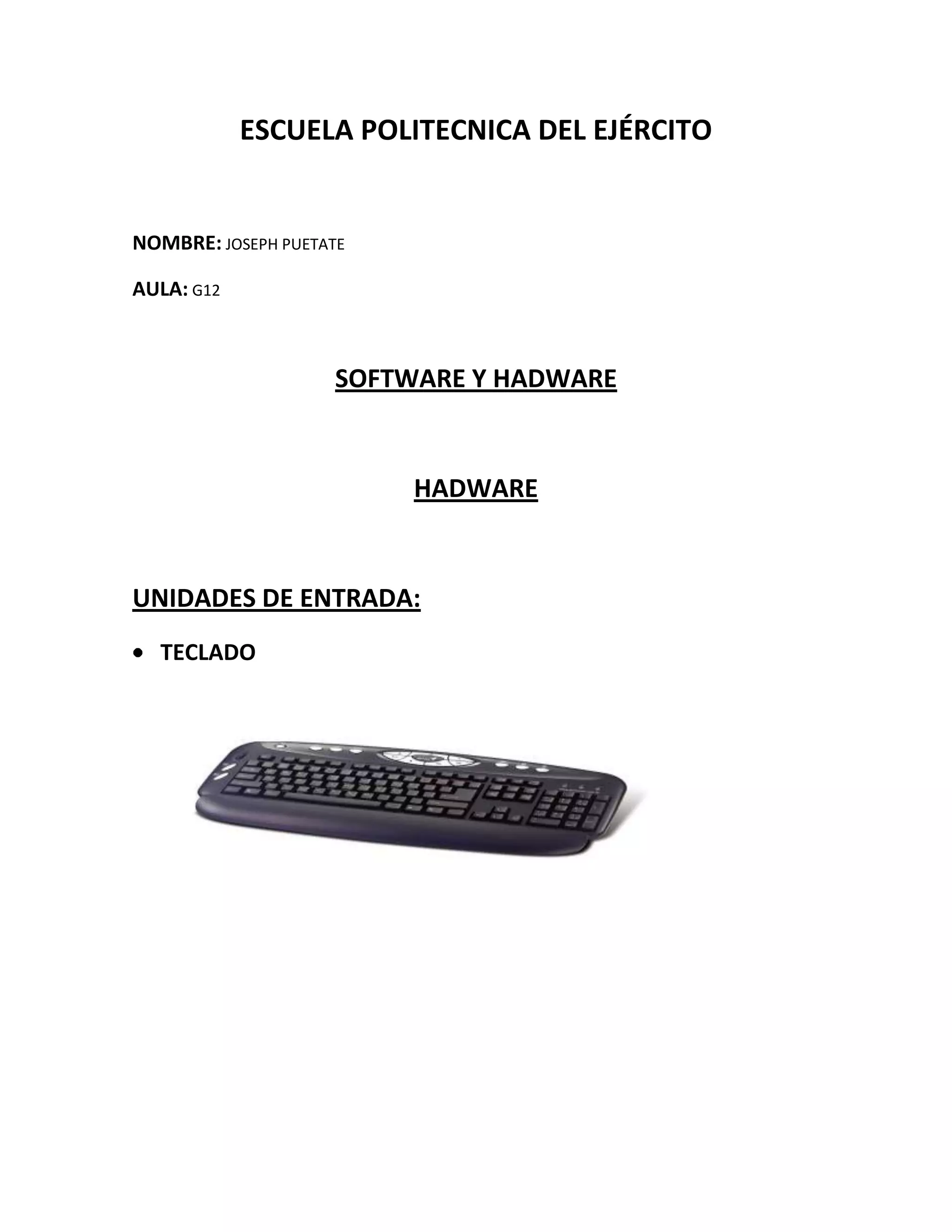 ESCUELA POLITECNICA DEL EJÉRCITO

NOMBRE: JOSEPH PUETATE

AULA: G12

SOFTWARE Y HADWARE

HADWARE

UNIDADES DE ENTRADA:

• TECLADO